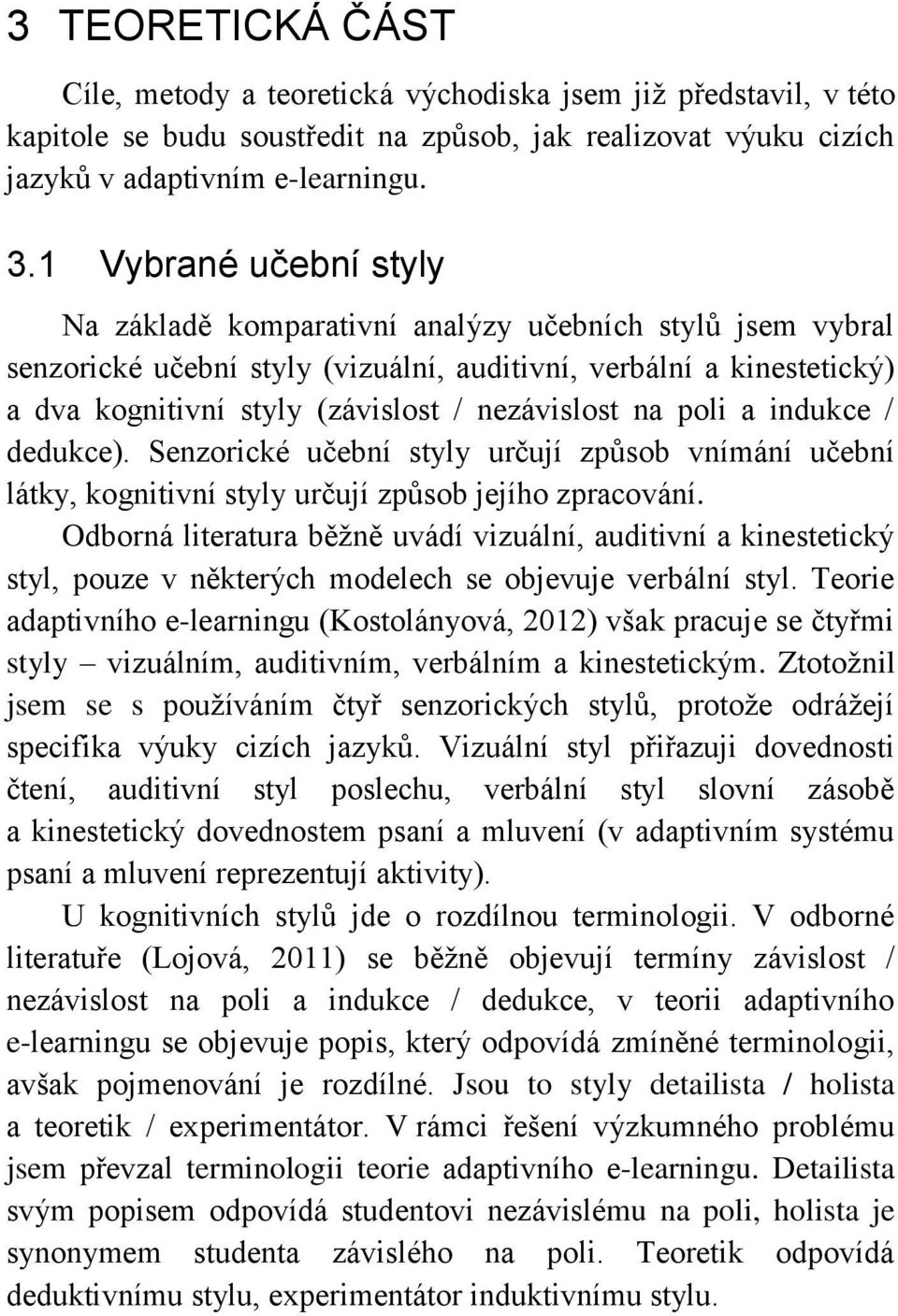 3 TEORETICKÁ ČÁST

Cíle, metody a teoretická východiska jsem již představil, v této kapitole se budu soustředit na způsob, jak realizovat výuku cizích jazyků v adaptivním e-learningu.

3.1 Vybrané učební styly

Na základě komparativní analýzy učebních stylů jsem vybral senzorické učební styly (vizuální, auditivní, verbální a kinestetický) a dva kognitivní styly (závislost / nezávislost na poli a indukce / dedukce). Senzorické učební styly určují způsob vnímání učební látky, kognitivní styly určují způsob jejího zpracování.

Odborná literatura běžně uvádí vizuální, auditivní a kinestetický styl, pouze v některých modelech se objevuje verbální styl. Teorie adaptivního e-learningu (Kostolányová, 2012) však pracuje se čtyřmi styly – vizuálním, auditivním, verbálním a kinestetickým. Ztotožnil jsem se s používáním čtyř senzorických stylů, protože odrážejí specifika výuky cizích jazyků. Vizuální styl přiřazuji dovednosti čtení, auditivní styl poslechu, verbální styl slovní zásobě a kinestetický dovednostem psaní a mluvení (v adaptivním systému psaní a mluvení reprezentují aktivity).

U kognitivních stylů jde o rozdílnou terminologii. V odborné literatuře (Lojová, 2011) se běžně objevují termíny závislost / nezávislost na poli a indukce / dedukce, v teorii adaptivního e-learningu se objevuje popis, který odpovídá zmíněné terminologii, avšak pojmenování je rozdílné. Jsou to styly detailista / holista a teoretik / experimentátor. V rámci řešení výzkumného problému jsem převzal terminologii teorie adaptivního e-learningu. Detailista svým popisem odpovídá studentovi nezávislému na poli, holista je synonymem studenta závislého na poli. Teoretik odpovídá deduktivnímu stylu, experimentátor induktivnímu stylu.